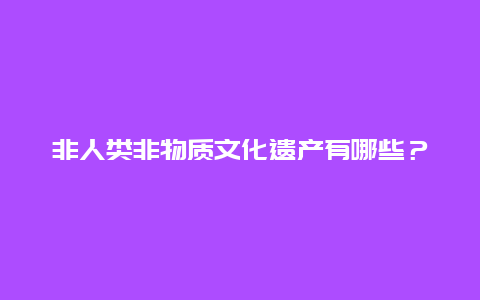 非人类非物质文化遗产有哪些？